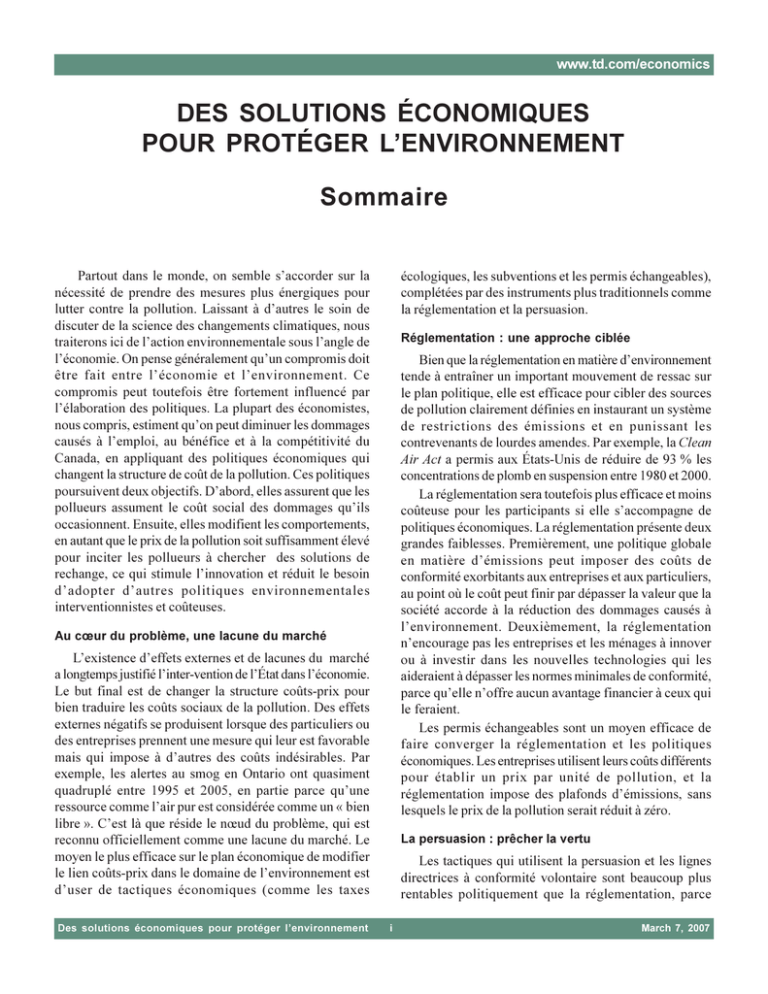 www.td.com/economics

DES SOLUTIONS ÉCONOMIQUES POUR PROTÉGER L'ENVIRONNEMENT

Sommaire

Partout dans le monde, on semble s'accorder sur la nécessité de prendre des mesures plus énergiques pour lutter contre la pollution. Laissant à d'autres le soin de discuter de la science des changements climatiques, nous traiterons ici de l'action environnementale sous l'angle de l'économie. On pense généralement qu'un compromis doit être fait entre l'économie et l'environnement. Ce compromis peut toutefois être fortement influencé par l'élaboration des politiques. La plupart des économistes, nous compris, estiment qu'on peut diminuer les dommages causés à l'emploi, au bénéfice et à la compétitivité du Canada, en appliquant des politiques économiques qui changent la structure de coût de la pollution. Ces politiques poursuivent deux objectifs. D'abord, elles assurent que les pollueurs assument le coût social des dommages qu'ils occasionnent. Ensuite, elles modifient les comportements, en autant que le prix de la pollution soit suffisamment élevé pour inciter les pollueurs à chercher des solutions de rechange, ce qui stimule l'innovation et réduit le besoin d'adopter d'autres politiques environnementales interventionnistes et coûteuses.

Au cœur du problème, une lacune du marché

L'existence d'effets externes et de lacunes du marché a longtemps justifié l'inter-vention de l'État dans l'économie. Le but final est de changer la structure coûts-prix pour bien traduire les coûts sociaux de la pollution. Des effets externes négatifs se produisent lorsque des particuliers ou des entreprises prennent une mesure qui leur est favorable mais qui impose à d'autres des coûts indésirables. Par exemple, les alertes au smog en Ontario ont quasiment quadruplé entre 1995 et 2005, en partie parce qu'une ressource comme l'air pur est considérée comme un « bien libre ». C'est là que réside le nœud du problème, qui est reconnu officiellement comme une lacune du marché. Le moyen le plus efficace sur le plan économique de modifier le lien coûts-prix dans le domaine de l'environnement est d'user de tactiques économiques (comme les taxes écologiques, les subventions et les permis échangeables), complétées par des instruments plus traditionnels comme la réglementation et la persuasion.

Réglementation : une approche ciblée

Bien que la réglementation en matière d'environnement tende à entraîner un important mouvement de ressac sur le plan politique, elle est efficace pour cibler des sources de pollution clairement définies en instaurant un système de restrictions des émissions et en punissant les contrevenants de lourdes amendes. Par exemple, la Clean Air Act a permis aux États-Unis de réduire de 93 % les concentrations de plomb en suspension entre 1980 et 2000.

La réglementation sera toutefois plus efficace et moins coûteuse pour les participants si elle s'accompagne de politiques économiques. La réglementation présente deux grandes faiblesses. Premièrement, une politique globale en matière d'émissions peut imposer des coûts de conformité exorbitants aux entreprises et aux particuliers, au point où le coût peut finir par dépasser la valeur que la société accorde à la réduction des dommages causés à l'environnement. Deuxièmement, la réglementation n'encourage pas les entreprises et les ménages à innover ou à investir dans les nouvelles technologies qui les aideraient à dépasser les normes minimales de conformité, parce qu'elle n'offre aucun avantage financier à ceux qui le feraient.

Les permis échangeables sont un moyen efficace de faire converger la réglementation et les politiques économiques. Les entreprises utilisent leurs coûts différents pour établir un prix par unité de pollution, et la réglementation impose des plafonds d'émissions, sans lesquels le prix de la pollution serait réduit à zéro.

La persuasion : prêcher la vertu

Les tactiques qui utilisent la persuasion et les lignes directrices à conformité volontaire sont beaucoup plus rentables politiquement que la réglementation, parce

Des solutions économiques pour protéger l'environnement i March 7, 2007